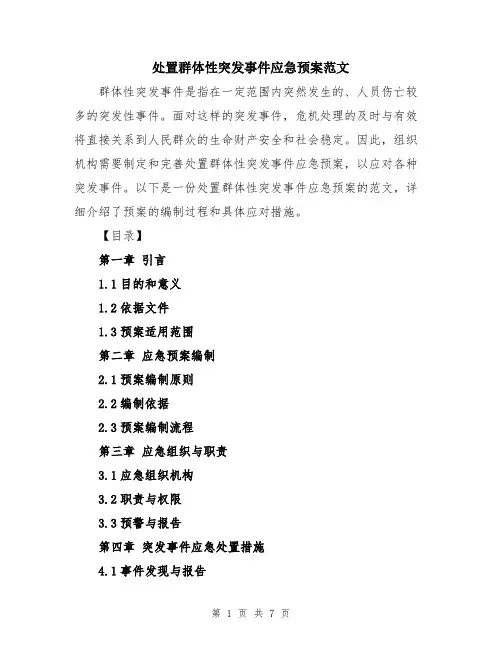 处置群体性突发事件应急预案范文

群体性突发事件是指在一定范围内突然发生的、人员伤亡较多的突发性事件。面对这样的突发事件，危机处理的及时与有效将直接关系到人民群众的生命财产安全和社会稳定。因此，组织机构需要制定和完善处置群体性突发事件应急预案，以应对各种突发事件。以下是一份处置群体性突发事件应急预案的范文，详细介绍了预案的编制过程和具体应对措施。

【目录】

第一章 引言

1.1 目的和意义

1.2 依据文件

1.3 预案适用范围

第二章 应急预案编制

2.1 预案编制原则

2.2 编制依据

2.3 预案编制流程

第三章 应急组织与职责

3.1 应急组织机构

3.2 职责与权限

3.3 预警与报告

第四章 突发事件应急处置措施

4.1 事件发现与报告

第 1 页 共 7 页